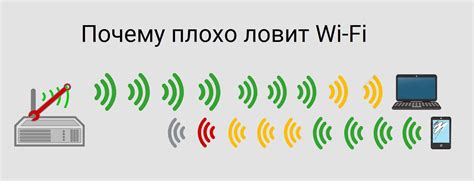 Почему плохо ловит Wi-Fi